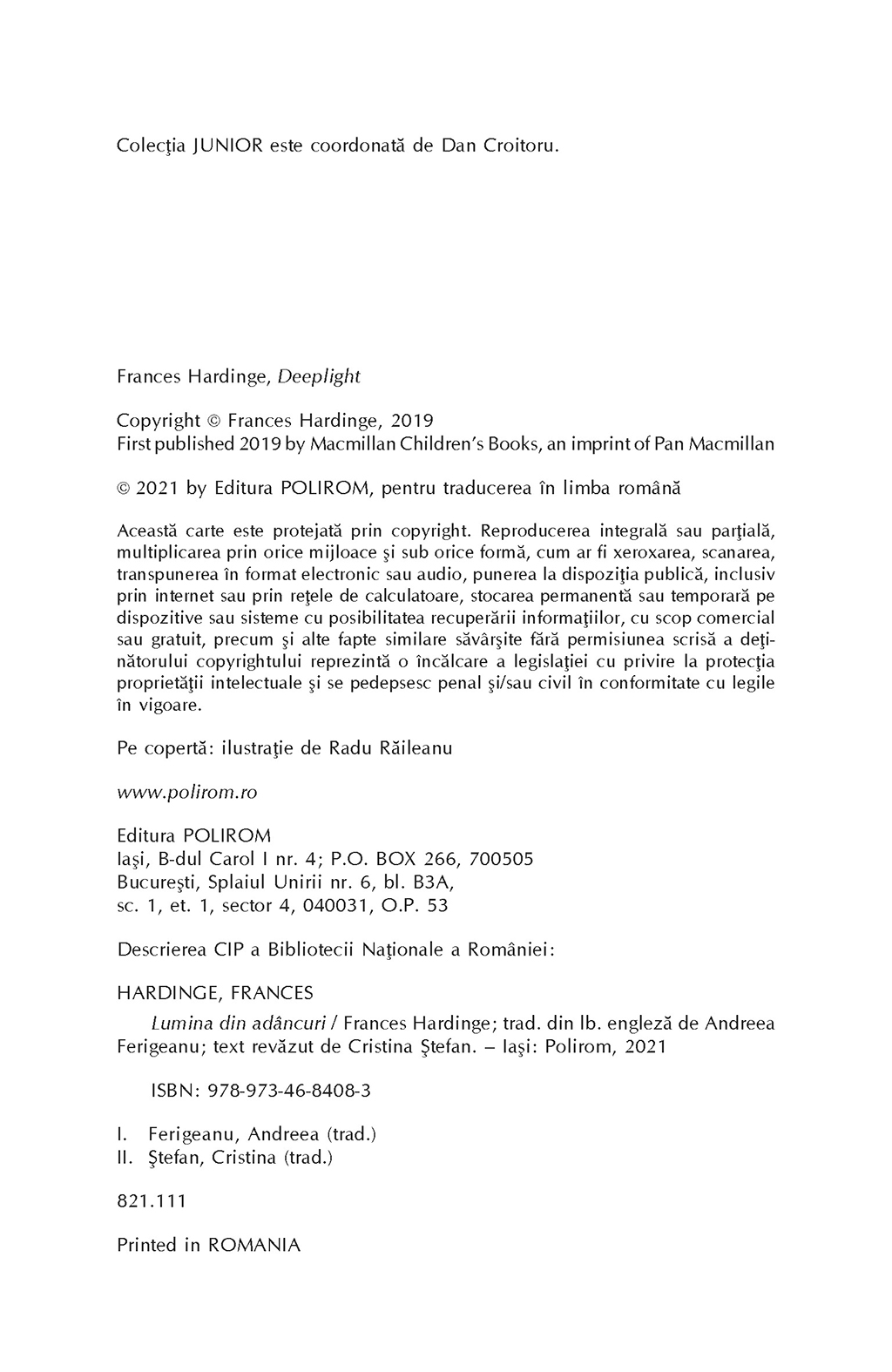 Colecţia JUNIOR este coordonată de Dan Croitoru.

Frances Hardinge, Deeplight

Copyright © Frances Hardinge, 2019
First published 2019 by Macmillan Children's Books, an imprint of Pan Macmillan

© 2021 by Editura POLIROM, pentru traducerea în limba română

Această carte este protejată prin copyright. Reproducerea integrală sau parţială, multiplicarea prin orice mijloace şi sub orice formă, cum ar fi xeroxarea, scanarea, transpunerea în format electronic sau audio, punerea la dispoziţia publică, inclusiv prin internet sau prin reţele de calculatoare, stocarea permanentă sau temporară pe dispozitive sau sisteme cu posibilitatea recuperării informaţiilor, cu scop comercial sau gratuit, precum şi alte fapte similare săvârşite fără permisiunea scrisă a deţinătorului copyrightului reprezintă o încălcare a legislaţiei cu privire la protecţia proprietăţii intelectuale şi se pedepsesc penal şi/sau civil în conformitate cu legile în vigoare.

Pe copertă: ilustraţie de Radu Răileanu

www.polirom.ro

Editura POLIROM
Iaşi, B-dul Carol I nr. 4; P.O. BOX 266, 700505
Bucureşti, Splaiul Unirii nr. 6, bl. B3A,
sc. 1, et. 1, sector 4, 040031, O.P. 53

Descrierea CIP a Bibliotecii Naţionale a României:

HARDINGE, FRANCES
Lumina din adâncuri / Frances Hardinge; trad. din lb. engleză de Andreea Ferigeanu; text revăzut de Cristina Ştefan. – Iaşi: Polirom, 2021

ISBN: 978-973-46-8408-3

I. Ferigeanu, Andreea (trad.)
II. Ştefan, Cristina (trad.)

821.111

Printed in ROMANIA